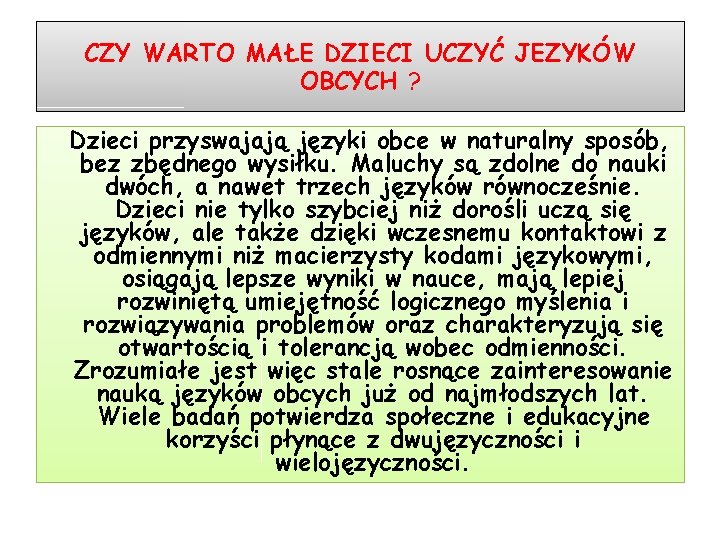 CZY WARTO MAŁE DZIECI UCZYĆ JEZYKÓW OBCYCH ?

Dzieci przyswajają języki obce w naturalny sposób, bez zbędnego wysiłku. Maluchy są zdolne do nauki dwóch, a nawet trzech języków równocześnie. Dzieci nie tylko szybciej niż dorośli uczą się języków, ale także dzięki wczesnemu kontaktowi z odmiennymi niż macierzysty kodami językowymi, osiągają lepsze wyniki w nauce, mają lepiej rozwiniętą umiejętność logicznego myślenia i rozwiązywania problemów oraz charakteryzują się otwartością i tolerancją wobec odmienności. Zrozumiałe jest więc stale rosnące zainteresowanie nauką języków obcych już od najmłodszych lat. Wiele badań potwierdza społeczne i edukacyjne korzyści płynące z dwujęzyczności i wielojęzyczności.